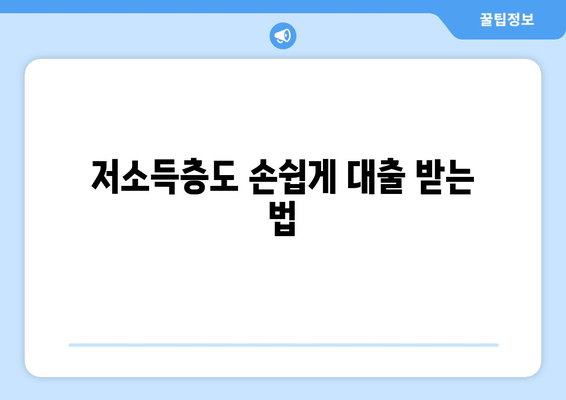 꿀팁정보

저소득층도 손쉽게 대출 받는 법